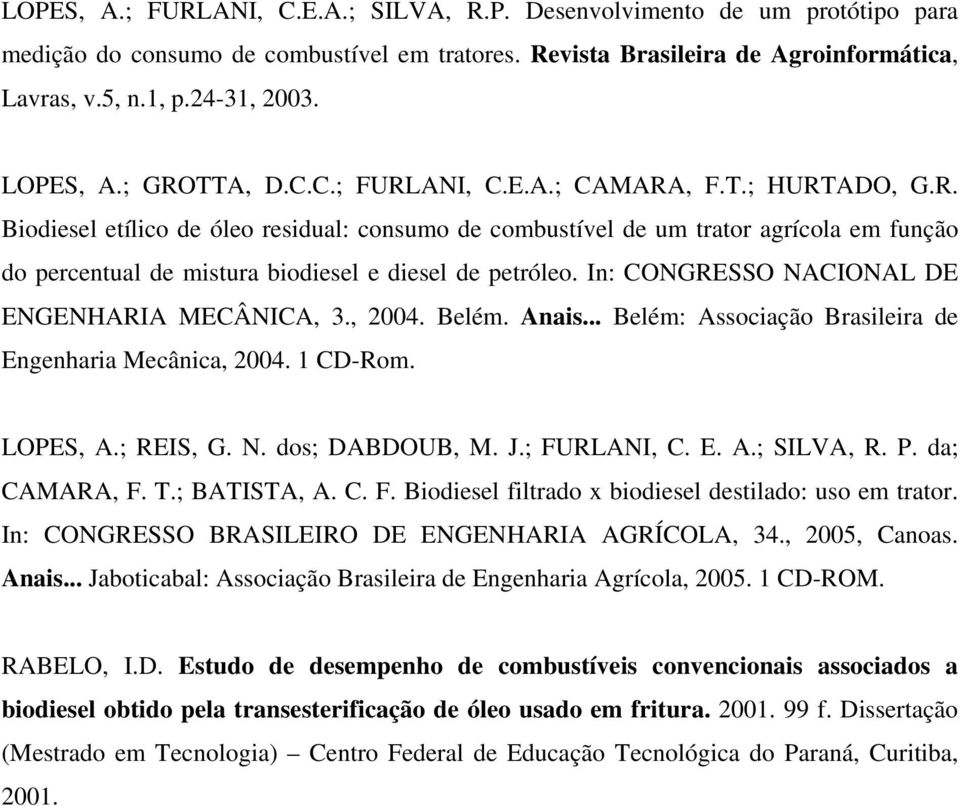 LOPES, A.; FURLANI, C.E.A.; SILVA, R.P. Desenvolvimento de um protótipo para medição do consumo de combustível em tratores. Revista Brasileira de Agroinformática, Lavras, v.5, n.1, p.24-31, 2003.

LOPES, A.; GROTTA, D.C.C.; FURLANI, C.E.A.; CAMARA, F.T.; HURTADO, G.R. Biodiesel etílico de óleo residual: consumo de combustível de um trator agrícola em função do percentual de mistura biodiesel e diesel de petróleo. In: CONGRESSO NACIONAL DE ENGENHARIA MECÂNICA, 3., 2004. Belém. Anais... Belém: Associação Brasileira de Engenharia Mecânica, 2004. 1 CD-Rom.

LOPES, A.; REIS, G. N. dos; DABDOUB, M. J.; FURLANI, C. E. A.; SILVA, R. P. da; CAMARA, F. T.; BATISTA, A. C. F. Biodiesel filtrado x biodiesel destilado: uso em trator. In: CONGRESSO BRASILEIRO DE ENGENHARIA AGRÍCOLA, 34., 2005, Canoas. Anais... Jaboticabal: Associação Brasileira de Engenharia Agrícola, 2005. 1 CD-ROM.

RABELO, I.D. Estudo de desempenho de combustíveis convencionais associados a biodiesel obtido pela transesterificação de óleo usado em fritura. 2001. 99 f. Dissertação (Mestrado em Tecnologia) – Centro Federal de Educação Tecnológica do Paraná, Curitiba, 2001.